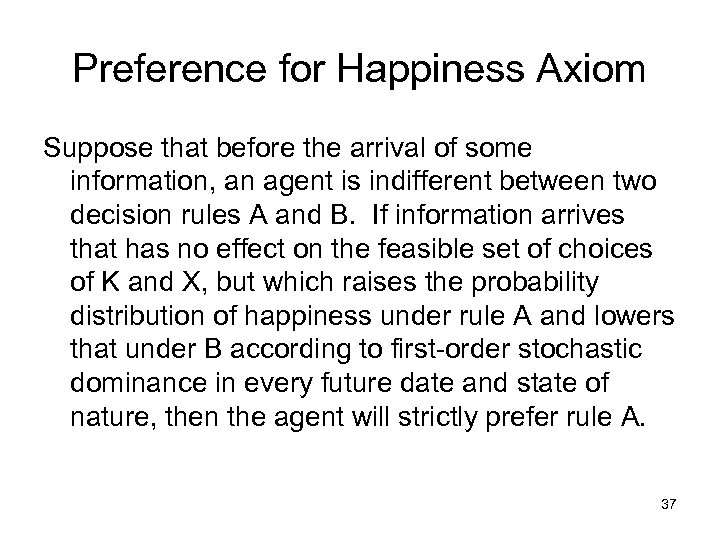 Preference for Happiness Axiom

Suppose that before the arrival of some information, an agent is indifferent between two decision rules A and B. If information arrives that has no effect on the feasible set of choices of K and X, but which raises the probability distribution of happiness under rule A and lowers that under B according to first-order stochastic dominance in every future date and state of nature, then the agent will strictly prefer rule A.

37